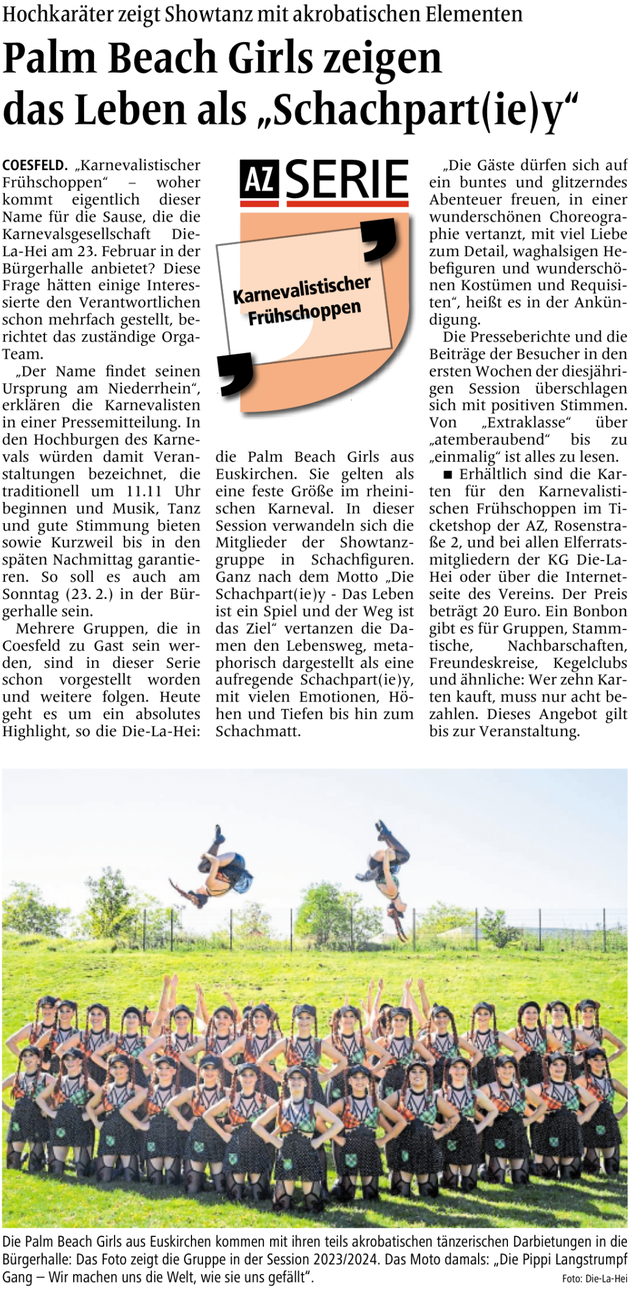 Hochkaräter zeigt Showtanz mit akrobatischen Elementen

Palm Beach Girls zeigen das Leben als „Schachpart(ie)y“

COESFELD. „Karnevalistischer Frühschoppen“ – woher kommt eigentlich dieser Name für die Sause, die die Karnevalsgesellschaft Die-La-Hei am 23. Februar in der Bürgerhalle anbietet? Diese Frage hätten einige Interessierte den Verantwortlichen schon mehrfach gestellt, berichtet das zuständige Orga-Team.

„Der Name findet seinen Ursprung am Niederrhein“, erklären die Karnevalisten in einer Pressemitteilung. In den Hochburgen des Karnevals würden damit Veranstaltungen bezeichnet, die traditionell um 11.11 Uhr beginnen und Musik, Tanz und gute Stimmung bieten sowie Kurzweil bis in den späten Nachmittag garantieren. So soll es auch am Sonntag (23. 2.) in der Bürgerhalle sein.

Mehrere Gruppen, die in Coesfeld zu Gast sein werden, sind in dieser Serie schon vorgestellt worden und weitere folgen. Heute geht es um ein absolutes Highlight, so die Die-La-Hei:

AZ SERIE

Karnevalistischer Frühschoppen

die Palm Beach Girls aus Euskirchen. Sie gelten als eine feste Größe im rheinischen Karneval. In dieser Session verwandeln sich die Mitglieder der Showtanzgruppe in Schachfiguren. Ganz nach dem Motto „Die Schachpart(ie)y - Das Leben ist ein Spiel und der Weg ist das Ziel“ vertanzen die Damen den Lebensweg, metaphorisch dargestellt als eine aufregende Schachpart(ie)y, mit vielen Emotionen, Höhen und Tiefen bis hin zum Schachmatt.

„Die Gäste dürfen sich auf ein buntes und glitzerndes Abenteuer freuen, in einer wunderschönen Choreographie vertanzt, mit viel Liebe zum Detail, waghalsigen Hebefiguren und wunderschönen Kostümen und Requisiten“, heißt es in der Ankündigung.

Die Presseberichte und die Beiträge der Besucher in den ersten Wochen der diesjährigen Session überschlagen sich mit positiven Stimmen. Von „Extraklasse“ über „atemberaubend“ bis zu „einmalig“ ist alles zu lesen.

■ Erhältlich sind die Karten für den Karnevalistischen Frühschoppen im Ticketshop der AZ, Rosenstraße 2, und bei allen Elferratsmitgliedern der KG Die-La-Hei oder über die Internetseite des Vereins. Der Preis beträgt 20 Euro. Ein Bonbon gibt es für Gruppen, Stammtische, Nachbarschaften, Freundeskreise, Kegelclubs und ähnliche: Wer zehn Karten kauft, muss nur acht bezahlen. Dieses Angebot gilt bis zur Veranstaltung.

Die Palm Beach Girls aus Euskirchen kommen mit ihren teils akrobatischen tänzerischen Darbietungen in die Bürgerhalle: Das Foto zeigt die Gruppe in der Session 2023/2024. Das Moto damals: „Die Pippi Langstrumpf Gang – Wir machen uns die Welt, wie sie uns gefällt“. Foto: Die-La-Hei